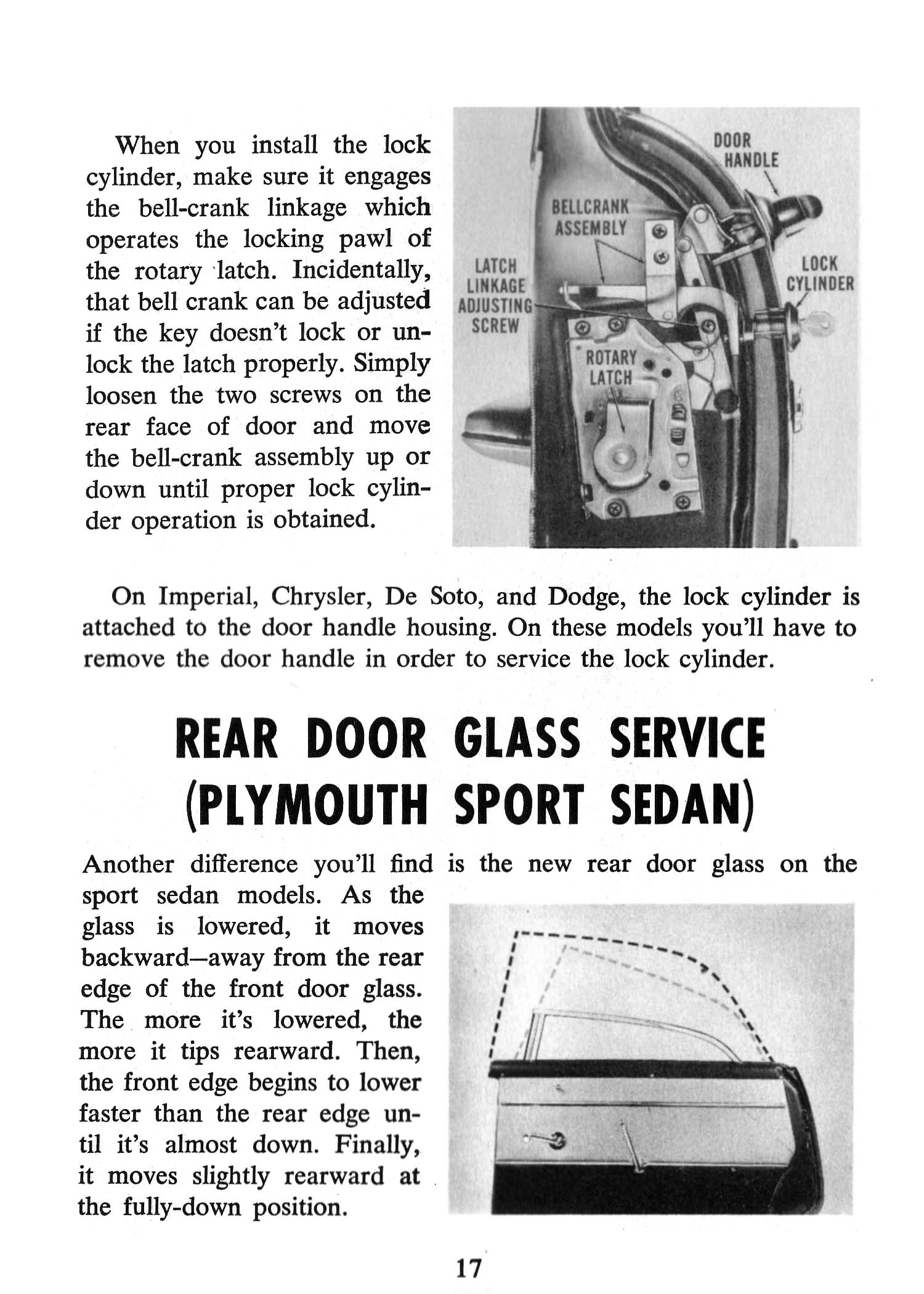 When you install the lock cylinder, make sure it engages the bell-crank linkage which operates the locking pawl of the rotary latch. Incidentally, that bell crank can be adjusted if the key doesn't lock or unlock the latch properly. Simply loosen the two screws on the rear face of door and move the bell-crank assembly up or down until proper lock cylinder operation is obtained.

DOOR HANDLE

BELLCRANK ASSEMBLY

LATCH LINKAGE ADJUSTING SCREW

LOCK CYLINDER

ROTARY LATCH

On Imperial, Chrysler, De Soto, and Dodge, the lock cylinder is attached to the door handle housing. On these models you'll have to remove the door handle in order to service the lock cylinder.

REAR DOOR GLASS SERVICE (PLYMOUTH SPORT SEDAN)

Another difference you'll find is the new rear door glass on the sport sedan models. As the glass is lowered, it moves backward—away from the rear edge of the front door glass. The more it's lowered, the more it tips rearward. Then, the front edge begins to lower faster than the rear edge until it's almost down. Finally, it moves slightly rearward at the fully-down position.

17